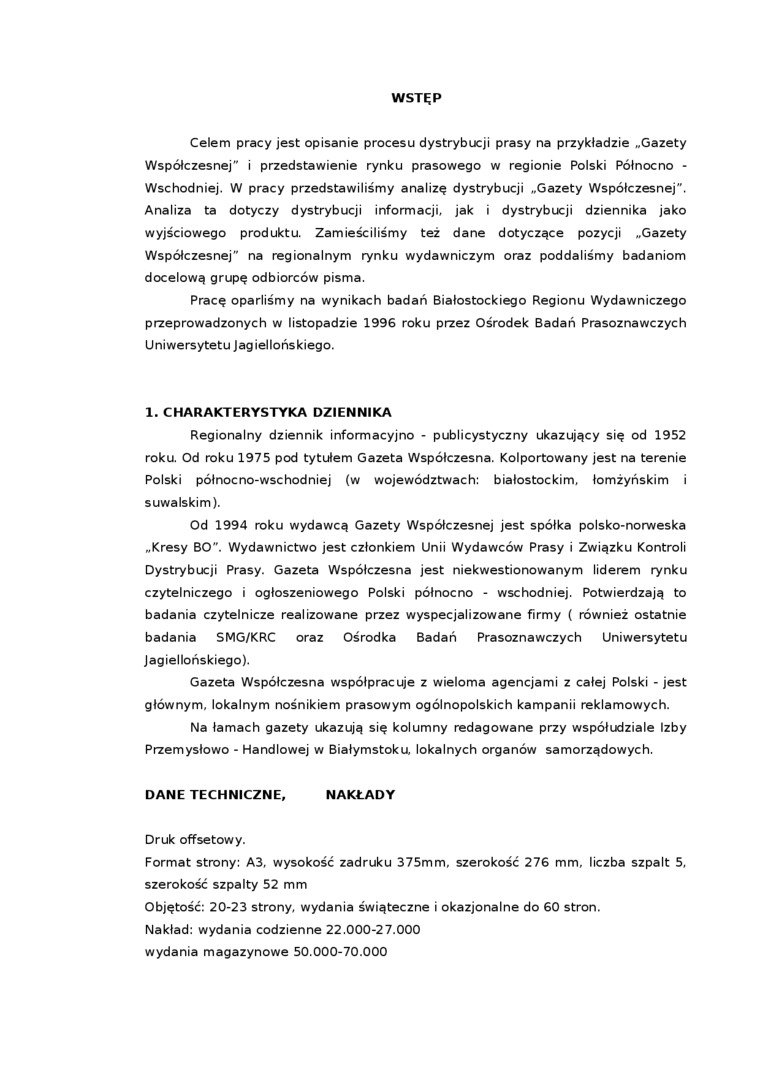 WSTĘP

Celem pracy jest opisanie procesu dystrybucji prasy na przykładzie „Gazety Współczesnej” i przedstawienie rynku prasowego w regionie Polski Północno - Wschodniej. W pracy przedstawiliśmy analizę dystrybucji „Gazety Współczesnej”. Analiza ta dotyczy dystrybucji informacji, jak i dystrybucji dziennika jako wyjściowego produktu. Zamieściliśmy też dane dotyczące pozycji „Gazety Współczesnej” na regionalnym rynku wydawniczym oraz poddaliśmy badaniom docelową grupę odbiorców pisma.

Pracę oparliśmy na wynikach badań Białostockiego Regionu Wydawniczego przeprowadzonych w listopadzie 1996 roku przez Ośrodek Badań Prasoznawczych Uniwersytetu Jagiellońskiego.

1. CHARAKTERYSTYKA DZIENNIKA

Regionalny dziennik informacyjno - publicystyczny ukazujący się od 1952 roku. Od roku 1975 pod tytułem Gazeta Współczesna. Kolportowany jest na terenie Polski północno-wschodniej (w województwach: białostockim, łomżyńskim i suwalskim).

Od 1994 roku wydawcą Gazety Współczesnej jest spółka polsko-norweska „Kresy BO”. Wydawnictwo jest członkiem Unii Wydawców Prasy i Związku Kontroli Dystrybucji Prasy. Gazeta Współczesna jest niekwestionowanym liderem rynku czytelniczego i ogłoszeniowego Polski północno - wschodniej. Potwierdzają to badania czytelnicze realizowane przez wyspecjalizowane firmy ( również ostatnie badania SMG/KRC oraz Ośrodka Badań Prasoznawczych Uniwersytetu Jagiellońskiego).

Gazeta Współczesna współpracuje z wieloma agencjami z całej Polski - jest głównym, lokalnym nośnikiem prasowym ogólnopolskich kampanii reklamowych.

Na łamach gazety ukazują się kolumny redagowane przy współudziale Izby Przemysłowo - Handlowej w Białymstoku, lokalnych organów samorządowych.

DANE TECHNICZNE, NAKŁADY

Druk offsetowy.
Format strony: A3, wysokość zadruku 375mm, szerokość 276 mm, liczba szpalt 5, szerokość szpalty 52 mm
Objętość: 20-23 strony, wydania świąteczne i okazjonalne do 60 stron.
Nakład: wydania codzienne 22.000-27.000
wydania magazynowe 50.000-70.000